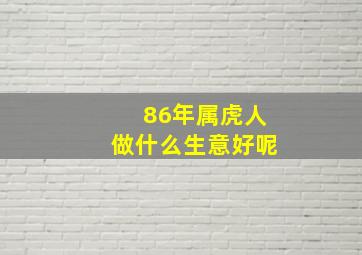 86年属虎人
做什么生意好呢